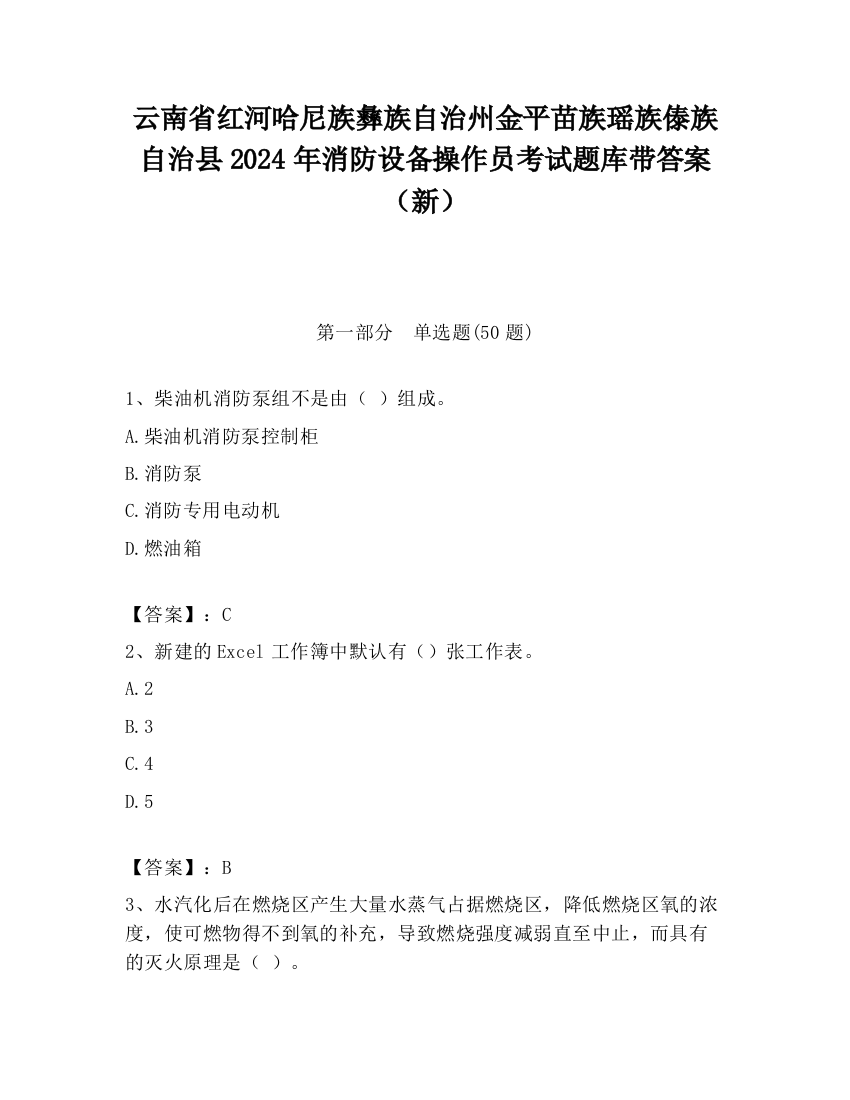 云南省红河哈尼族彝族自治州金平苗族瑶族傣族自治县2024年消防设备操作员考试题库带答案（新）

第一部分　单选题(50题)

1、柴油机消防泵组不是由（ ）组成。

A.柴油机消防泵控制柜

B.消防泵

C.消防专用电动机

D.燃油箱

【答案】：C

2、新建的Excel工作簿中默认有（）张工作表。

A.2

B.3

C.4

D.5

【答案】：B

3、水汽化后在燃烧区产生大量水蒸气占据燃烧区，降低燃烧区氧的浓度，使可燃物得不到氧的补充，导致燃烧强度减弱直至中止，而具有的灭火原理是（ ）。